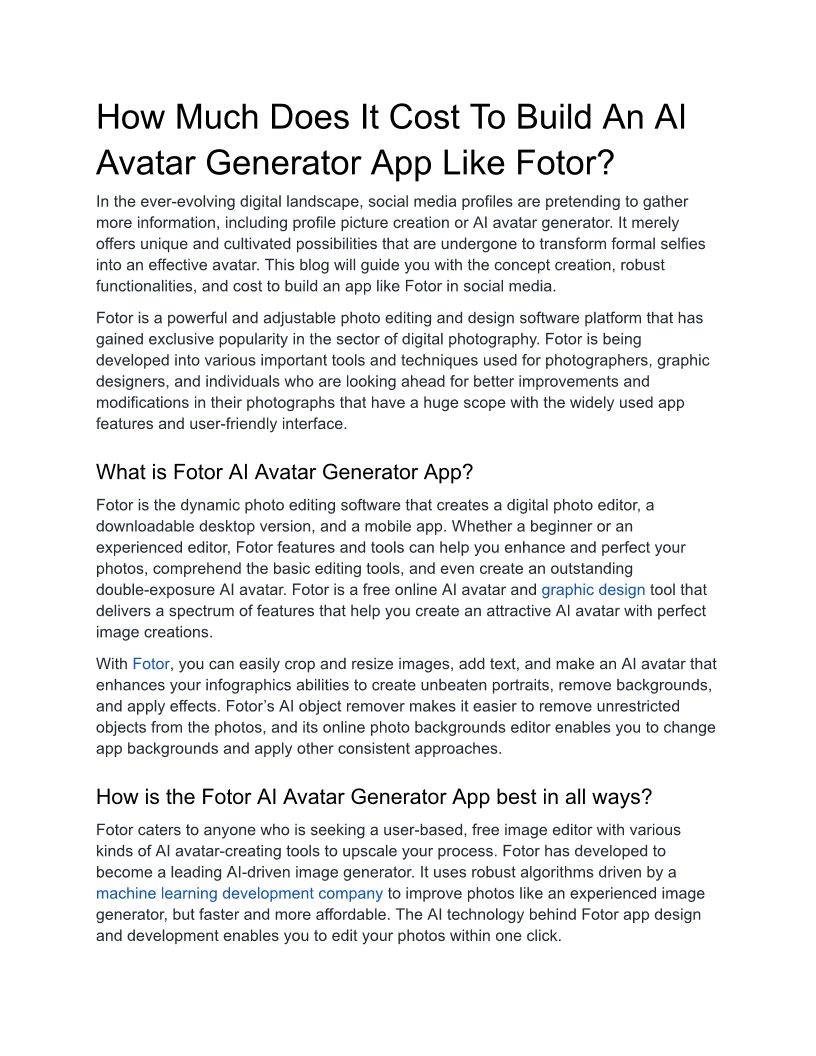 How Much Does It Cost To Build An AI Avatar Generator App Like Fotor?

In the ever-evolving digital landscape, social media profiles are pretending to gather more information, including profile picture creation or AI avatar generator. It merely offers unique and cultivated possibilities that are undergone to transform formal selfies into an effective avatar. This blog will guide you with the concept creation, robust functionalities, and cost to build an app like Fotor in social media.

Fotor is a powerful and adjustable photo editing and design software platform that has gained exclusive popularity in the sector of digital photography. Fotor is being developed into various important tools and techniques used for photographers, graphic designers, and individuals who are looking ahead for better improvements and modifications in their photographs that have a huge scope with the widely used app features and user-friendly interface.

What is Fotor AI Avatar Generator App?

Fotor is the dynamic photo editing software that creates a digital photo editor, a downloadable desktop version, and a mobile app. Whether a beginner or an experienced editor, Fotor features and tools can help you enhance and perfect your photos, comprehend the basic editing tools, and even create an outstanding double-exposure AI avatar. Fotor is a free online AI avatar and graphic design tool that delivers a spectrum of features that help you create an attractive AI avatar with perfect image creations.

With Fotor, you can easily crop and resize images, add text, and make an AI avatar that enhances your infographics abilities to create unbeaten portraits, remove backgrounds, and apply effects. Fotor's AI object remover makes it easier to remove unrestricted objects from the photos, and its online photo backgrounds editor enables you to change app backgrounds and apply other consistent approaches.

How is the Fotor AI Avatar Generator App best in all ways?

Fotor caters to anyone who is seeking a user-based, free image editor with various kinds of AI avatar-creating tools to upscale your process. Fotor has developed to become a leading AI-driven image generator. It uses robust algorithms driven by a machine learning development company to improve photos like an experienced image generator, but faster and more affordable. The AI technology behind Fotor app design and development enables you to edit your photos within one click.